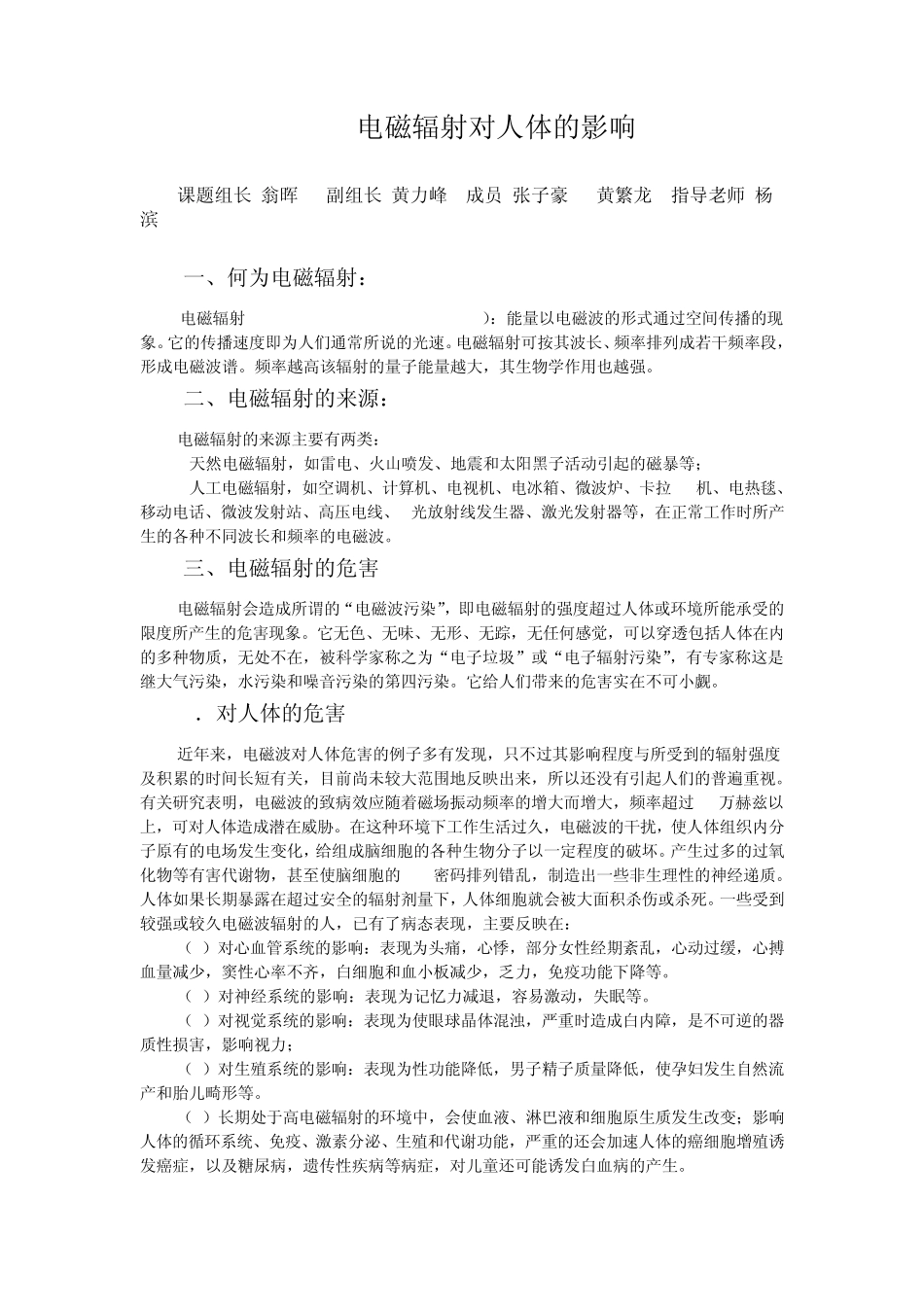 电磁辐射对人体的影响

课题组长 翁晖　副组长 黄力峰　成员 张子豪　黄繁龙　指导老师 杨滨

一、何为电磁辐射：

电磁辐射　　　　　　　　　　　　）：能量以电磁波的形式通过空间传播的现象。它的传播速度即为人们通常所说的光速。电磁辐射可按其波长、频率排列成若干频率段，形成电磁波谱。频率越高该辐射的量子能量越大，其生物学作用也越强。

二、电磁辐射的来源：

电磁辐射的来源主要有两类：

天然电磁辐射，如雷电、火山喷发、地震和太阳黑子活动引起的磁暴等；

人工电磁辐射，如空调机、计算机、电视机、电冰箱、微波炉、卡拉　机、电热毯、移动电话、微波发射站、高压电线、　光放射线发生器、激光发射器等，在正常工作时所产生的各种不同波长和频率的电磁波。

三、电磁辐射的危害

电磁辐射会造成所谓的“电磁波污染”，即电磁辐射的强度超过人体或环境所能承受的限度所产生的危害现象。它无色、无味、无形、无踪，无任何感觉，可以穿透包括人体在内的多种物质，无处不在，被科学家称之为“电子垃圾”或“电子辐射污染”，有专家称这是继大气污染，水污染和噪音污染的第四污染。它给人们带来的危害实在不可小觑。

．对人体的危害

近年来，电磁波对人体危害的例子多有发现，只不过其影响程度与所受到的辐射强度及积累的时间长短有关，目前尚未较大范围地反映出来，所以还没有引起人们的普遍重视。有关研究表明，电磁波的致病效应随着磁场振动频率的增大而增大，频率超过　万赫兹以上，可对人体造成潜在威胁。在这种环境下工作生活过久，电磁波的干扰，使人体组织内分子原有的电场发生变化，给组成脑细胞的各种生物分子以一定程度的破坏。产生过多的过氧化物等有害代谢物，甚至使脑细胞的　　密码排列错乱，制造出一些非生理性的神经递质。人体如果长期暴露在超过安全的辐射剂量下，人体细胞就会被大面积杀伤或杀死。一些受到较强或较久电磁波辐射的人，已有了病态表现，主要反映在：

（ ）对心血管系统的影响：表现为头痛，心悸，部分女性经期紊乱，心动过缓，心搏血量减少，窦性心率不齐，白细胞和血小板减少，乏力，免疫功能下降等。

（ ）对神经系统的影响：表现为记忆力减退，容易激动，失眠等。

（ ）对视觉系统的影响：表现为使眼球晶体混浊，严重时造成白内障，是不可逆的器质性损害，影响视力；

（ ）对生殖系统的影响：表现为性功能降低，男子精子质量降低，使孕妇发生自然流产和胎儿畸形等。

（ ）长期处于高电磁辐射的环境中，会使血液、淋巴液和细胞原生质发生改变；影响人体的循环系统、免疫、激素分泌、生殖和代谢功能，严重的还会加速人体的癌细胞增殖诱发癌症，以及糖尿病，遗传性疾病等病症，对儿童还可能诱发白血病的产生。